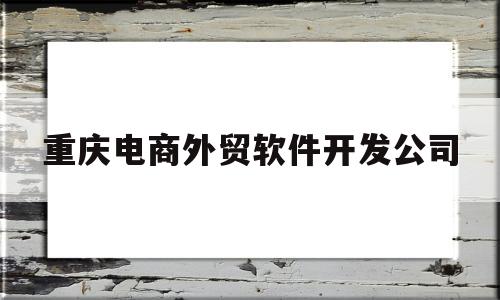 重庆电商外贸软件开发公司